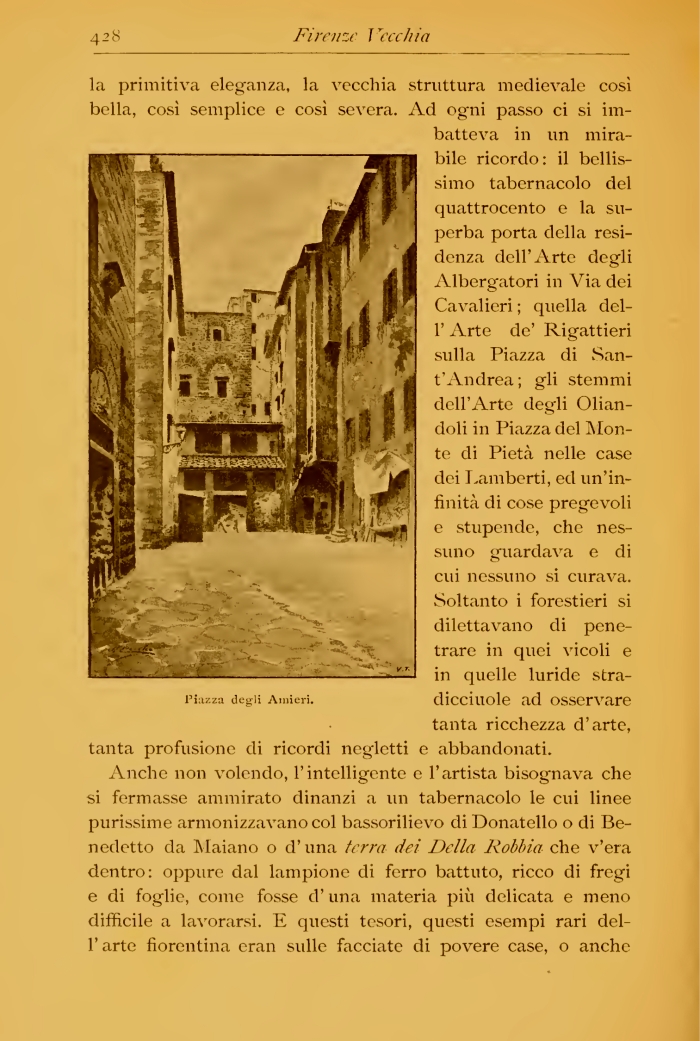 428 Firenze Vecchia

la primitiva eleganza, la vecchia struttura medievale così bella, così semplice e così severa. Ad ogni passo ci si imbatteva in un mirabile ricordo: il bellissimo tabernacolo del quattrocento e la superba porta della residenza dell'Arte degli Albergatori in Via dei Cavalieri; quella dell'Arte de' Rigattieri sulla Piazza di Sant'Andrea; gli stemmi dell'Arte degli Oliandoli in Piazza del Monte di Pietà nelle case dei Lamberti, ed un'infinità di cose pregevoli e stupende, che nessuno guardava e di cui nessuno si curava. Soltanto i forestieri si dilettavano di penetrare in quei vicoli e in quelle luride stradicciuole ad osservare tanta ricchezza d'arte, tanta profusione di ricordi negletti e abbandonati.

Piazza degli Amieri.

Anche non volendo, l'intelligente e l'artista bisognava che si fermasse ammirato dinanzi a un tabernacolo le cui linee purissime armonizzavano col bassorilievo di Donatello o di Benedetto da Maiano o d'una terra dei Della Robbia che v'era dentro: oppure dal lampione di ferro battuto, ricco di fregi e di foglie, come fosse d'una materia più delicata e meno difficile a lavorarsi. E questi tesori, questi esempi rari dell'arte fiorentina eran sulle facciate di povere case, o anche